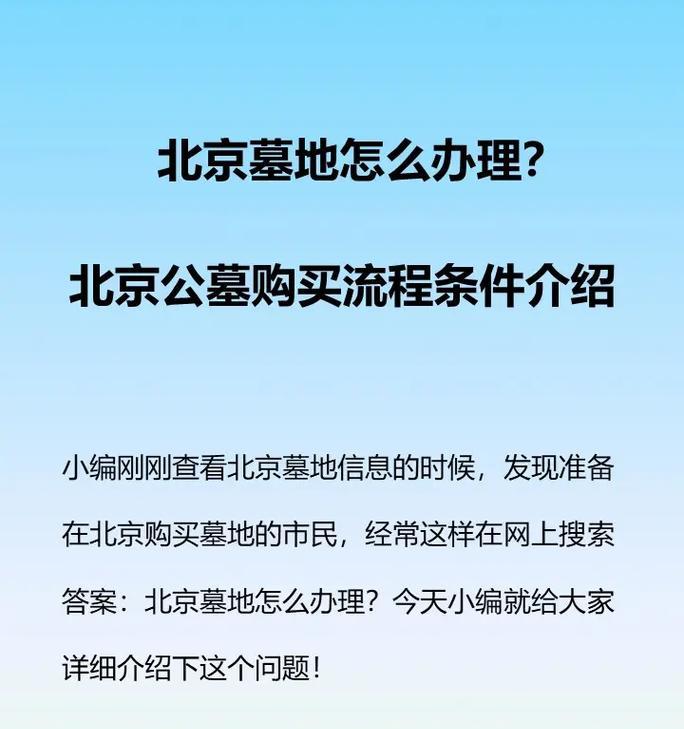 北京墓地怎么办理?

北京公墓购买流程条件介绍

小编刚刚查看北京墓地信息的时候，发现准备在北京购买墓地的市民，经常这样在网上搜索答案：北京墓地怎么办理？今天小编就给大家详细介绍下这个问题！